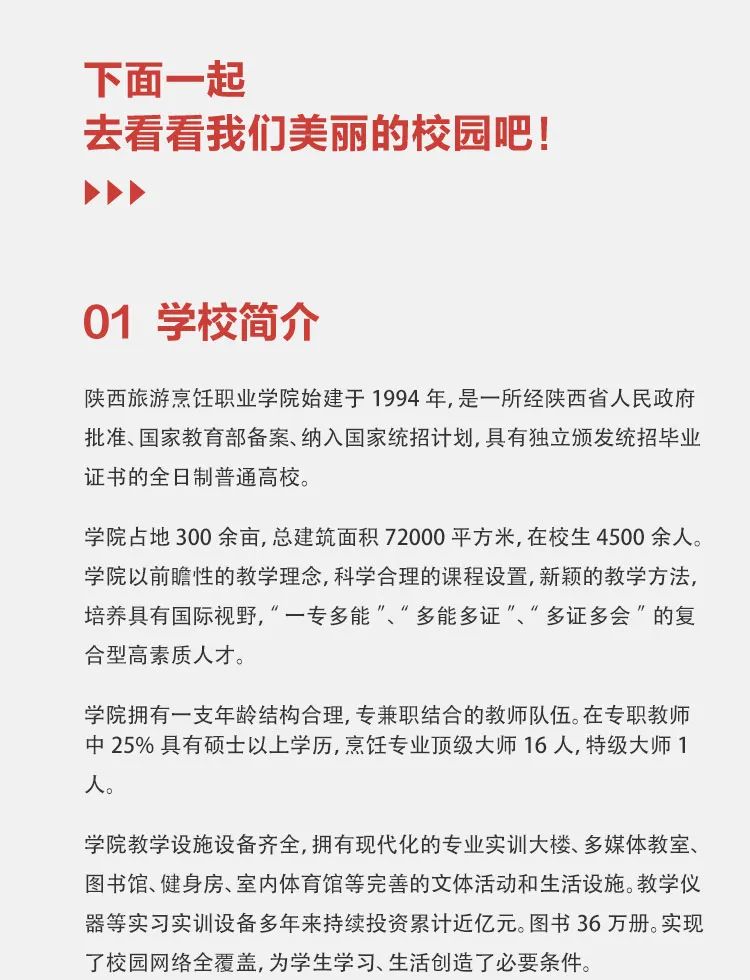 下面一起
去看看我们美丽的校园吧！

01 学校简介

陕西旅游烹饪职业学院始建于 1994 年，是一所经陕西省人民政府批准、国家教育部备案、纳入国家统招计划，具有独立颁发统招毕业证书的全日制普通高校。

学院占地 300 余亩，总建筑面积 72000 平方米，在校生 4500 余人。学院以前瞻性的教学理念，科学合理的课程设置，新颖的教学方法，培养具有国际视野，“一专多能”、“多能多证”、“多证多会”的复合型高素质人才。

学院拥有一支年龄结构合理，专兼职结合的教师队伍。在专职教师中 25% 具有硕士以上学历，烹饪专业顶级大师 16 人，特级大师 1 人。

学院教学设施设备齐全，拥有现代化的专业实训大楼、多媒体教室、图书馆、健身房、室内体育馆等完善的文体活动和生活设施。教学仪器等实习实训设备多年来持续投资累计近亿元。图书 36 万册。实现了校园网络全覆盖，为学生学习、生活创造了必要条件。